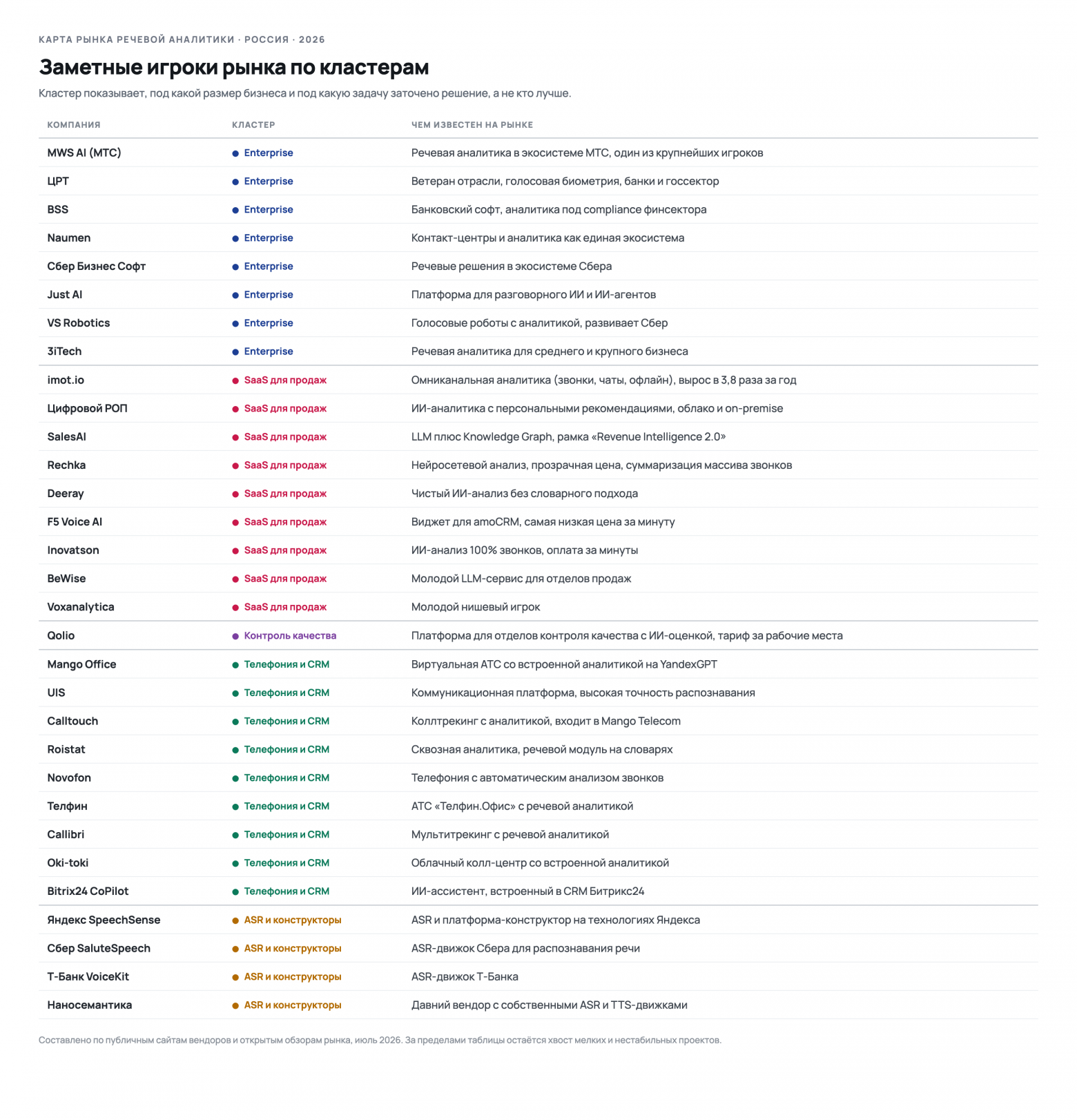 КАРТА РЫНКА РЕЧЕВОЙ АНАЛИТИКИ · РОССИЯ · 2026

Заметные игроки рынка по кластерам

Кластер показывает, под какой размер бизнеса и под какую задачу заточено решение, а не кто лучше.

| КОМПАНИЯ | КЛАСТЕР | ЧЕМ ИЗВЕСТЕН НА РЫНКЕ |
|---|---|---|
| MWS AI (МТС) | Enterprise | Речевая аналитика в экосистеме МТС, один из крупнейших игроков |
| ЦРТ | Enterprise | Ветеран отрасли, голосовая биометрия, банки и госсектор |
| BSS | Enterprise | Банковский софт, аналитика под compliance финсектора |
| Naumen | Enterprise | Контакт-центры и аналитика как единая экосистема |
| Сбер Бизнес Софт | Enterprise | Речевые решения в экосистеме Сбера |
| Just AI | Enterprise | Платформа для разговорного ИИ и ИИ-агентов |
| VS Robotics | Enterprise | Голосовые роботы с аналитикой, развивает Сбер |
| 3iTech | Enterprise | Речевая аналитика для среднего и крупного бизнеса |
| imot.io | SaaS для продаж | Омниканальная аналитика (звонки, чаты, офлайн), вырос в 3,8 раза за год |
| Цифровой РОП | SaaS для продаж | ИИ-аналитика с персональными рекомендациями, облако и on-premise |
| SalesAI | SaaS для продаж | LLM плюс Knowledge Graph, рамка «Revenue Intelligence 2.0» |
| Rechka | SaaS для продаж | Нейросетевой анализ, прозрачная цена, суммаризация массива звонков |
| Deeray | SaaS для продаж | Чистый ИИ-анализ без словарного подхода |
| F5 Voice AI | SaaS для продаж | Виджет для amoCRM, самая низкая цена за минуту |
| Inovatson | SaaS для продаж | ИИ-анализ 100% звонков, оплата за минуты |
| BeWise | SaaS для продаж | Молодой LLM-сервис для отделов продаж |
| Voxanalytica | SaaS для продаж | Молодой нишевый игрок |
| Qolio | Контроль качества | Платформа для отделов контроля качества с ИИ-оценкой, тариф за рабочие места |
| Mango Office | Телефония и CRM | Виртуальная АТС со встроенной аналитикой на YandexGPT |
| UIS | Телефония и CRM | Коммуникационная платформа, высокая точность распознавания |
| Calltouch | Телефония и CRM | Коллтрекинг с аналитикой, входит в Mango Telecom |
| Roistat | Телефония и CRM | Сквозная аналитика, речевой модуль на словарях |
| Novofon | Телефония и CRM | Телефония с автоматическим анализом звонков |
| Телфин | Телефония и CRM | АТС «Телфин.Офис» с речевой аналитикой |
| Callibri | Телефония и CRM | Мультитрекинг с речевой аналитикой |
| Oki-toki | Телефония и CRM | Облачный колл-центр со встроенной аналитикой |
| Bitrix24 CoPilot | Телефония и CRM | ИИ-ассистент, встроенный в CRM Битрикс24 |
| Яндекс SpeechSense | ASR и конструкторы | ASR и платформа-конструктор на технологиях Яндекса |
| Сбер SaluteSpeech | ASR и конструкторы | ASR-движок Сбера для распознавания речи |
| Т-Банк VoiceKit | ASR и конструкторы | ASR-движок Т-Банка |
| Наносемантика | ASR и конструкторы | Давний вендор с собственными ASR и TTS-движками |

Составлено по публичным сайтам вендоров и открытым обзорам рынка, июль 2026. За пределами таблицы остаётся хвост мелких и нестабильных проектов.